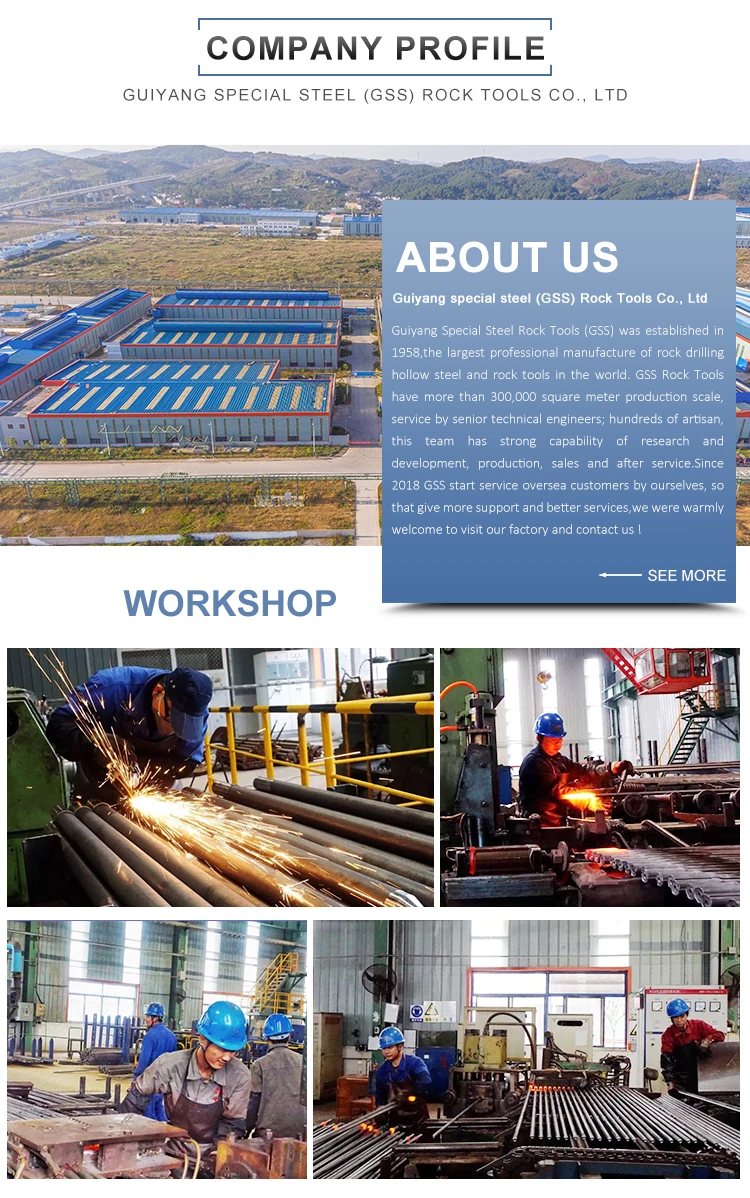 COMPANY PROFILE

GUIYANG SPECIAL STEEL (GSS) ROCK TOOLS CO., LTD

ABOUT US

Guiyang special steel (GSS) Rock Tools Co., Ltd

Guiyang Special Steel Rock Tools (GSS) was established in 1958,the largest professional manufacture of rock drilling hollow steel and rock tools in the world. GSS Rock Tools have more than 300,000 square meter production scale, service by senior technical engineers; hundreds of artisan, this team has strong capability of research and development, production, sales and after service.Since 2018 GSS start service oversea customers by ourselves, so that give more support and better services,we were warmly welcome to visit our factory and contact us !

SEE MORE

WORKSHOP